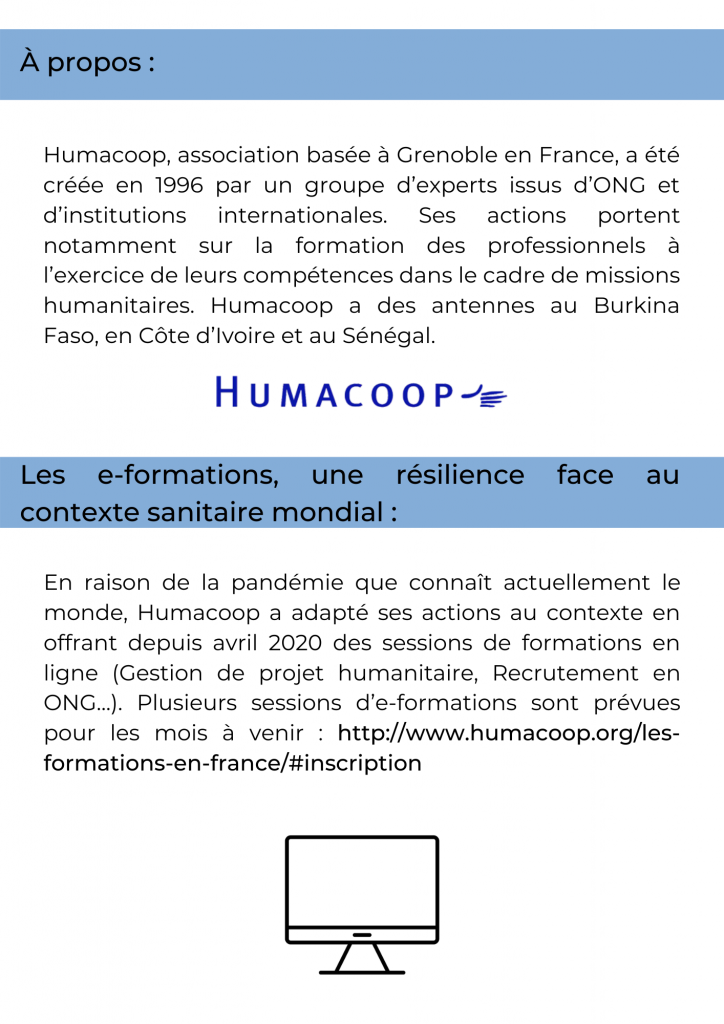 À propos :

Humacoop, association basée à Grenoble en France, a été créée en 1996 par un groupe d'experts issus d'ONG et d'institutions internationales. Ses actions portent notamment sur la formation des professionnels à l'exercice de leurs compétences dans le cadre de missions humanitaires. Humacoop a des antennes au Burkina Faso, en Côte d'Ivoire et au Sénégal.

HUMACOOP

Les e-formations, une résilience face au contexte sanitaire mondial :

En raison de la pandémie que connaît actuellement le monde, Humacoop a adapté ses actions au contexte en offrant depuis avril 2020 des sessions de formations en ligne (Gestion de projet humanitaire, Recrutement en ONG...). Plusieurs sessions d'e-formations sont prévues pour les mois à venir : http://www.humacoop.org/les-formations-en-france/#inscription